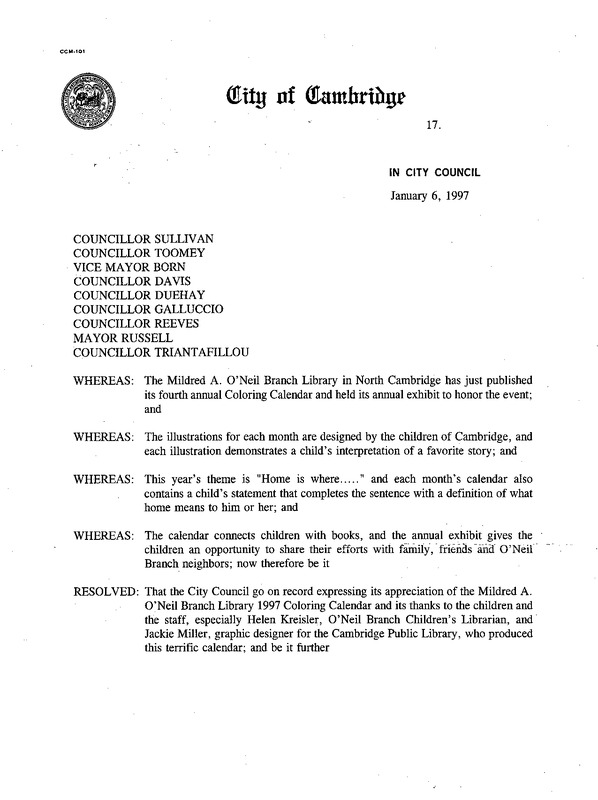 CCM-101

City of Cambridge

17.

IN CITY COUNCIL

January 6, 1997

COUNCILLOR SULLIVAN
COUNCILLOR TOOMEY
VICE MAYOR BORN
COUNCILLOR DAVIS
COUNCILLOR DUEHAY
COUNCILLOR GALLUCCIO
COUNCILLOR REEVES
MAYOR RUSSELL
COUNCILLOR TRIANTAFILLOU

WHEREAS: The Mildred A. O'Neil Branch Library in North Cambridge has just published its fourth annual Coloring Calendar and held its annual exhibit to honor the event; and

WHEREAS: The illustrations for each month are designed by the children of Cambridge, and each illustration demonstrates a child's interpretation of a favorite story; and

WHEREAS: This year's theme is "Home is where....." and each month's calendar also contains a child's statement that completes the sentence with a definition of what home means to him or her; and

WHEREAS: The calendar connects children with books, and the annual exhibit gives the children an opportunity to share their efforts with family, friends and O'Neil Branch neighbors; now therefore be it

RESOLVED: That the City Council go on record expressing its appreciation of the Mildred A. O'Neil Branch Library 1997 Coloring Calendar and its thanks to the children and the staff, especially Helen Kreisler, O'Neil Branch Children's Librarian, and Jackie Miller, graphic designer for the Cambridge Public Library, who produced this terrific calendar; and be it further